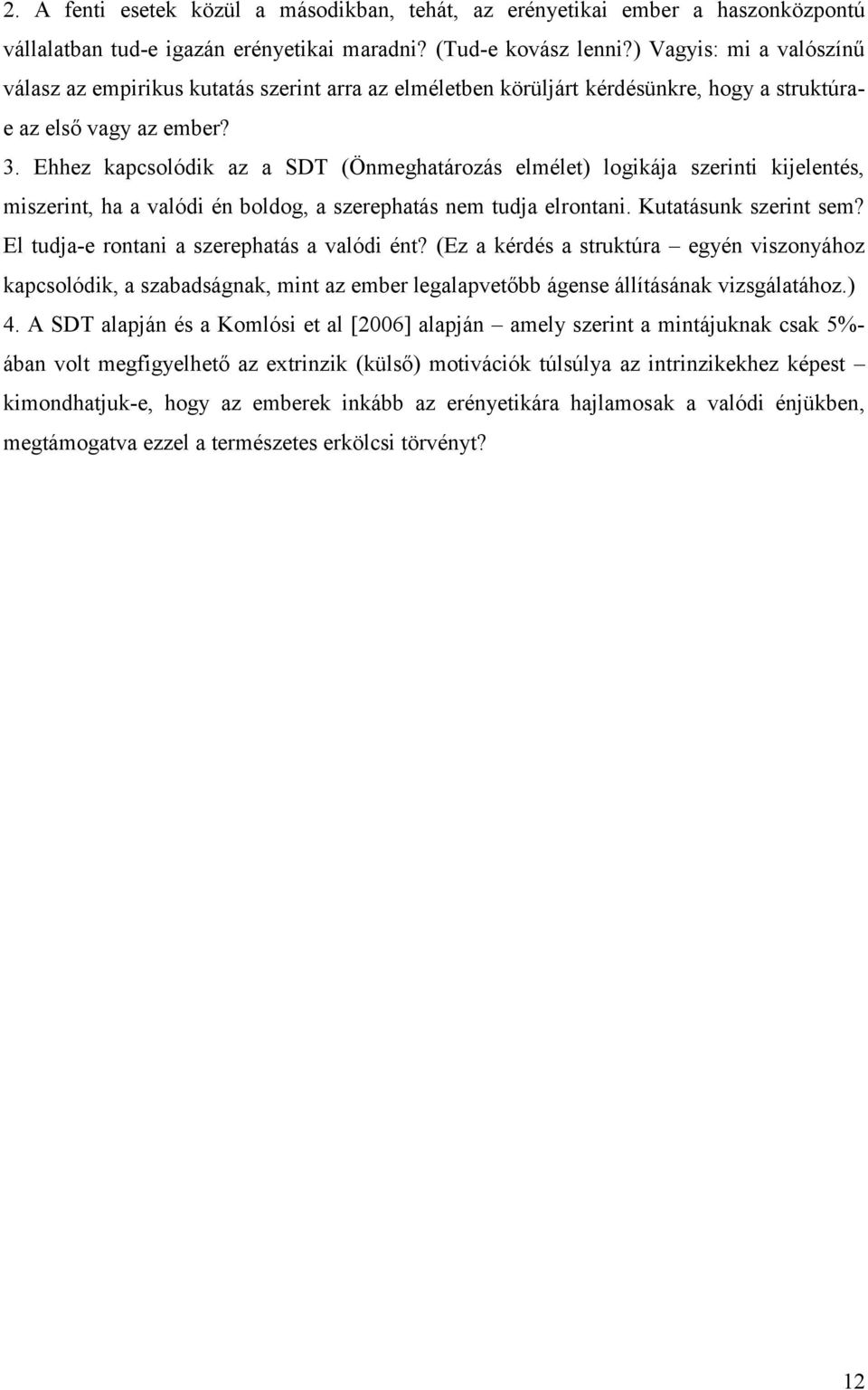 2. A fenti esetek közül a másodikban, tehát, az erényetikai ember a haszonközpontú vállalatban tud-e igazán erényetikai maradni? (Tud-e kovász lenni?) Vagyis: mi a valószínű válasz az empirikus kutatás szerint arra az elméletben körüljárt kérdésünkre, hogy a struktúra-e az első vagy az ember?

3. Ehhez kapcsolódik az a SDT (Önmeghatározás elmélet) logikája szerinti kijelentés, miszerint, ha a valódi én boldog, a szerephatás nem tudja elrontani. Kutatásunk szerint sem? El tudja-e rontani a szerephatás a valódi ént? (Ez a kérdés a struktúra – egyén viszonyához kapcsolódik, a szabadságnak, mint az ember legalapvetőbb ágense állításának vizsgálatához.)

4. A SDT alapján és a Komlósi et al [2006] alapján – amely szerint a mintájuknak csak 5%-ában volt megfigyelhető az extrinzik (külső) motivációk túlsúlya az intrinzikekhez képest – kimondhatjuk-e, hogy az emberek inkább az erényetikára hajlamosak a valódi énjükben, megtámogatva ezzel a természetes erkölcsi törvényt?

12